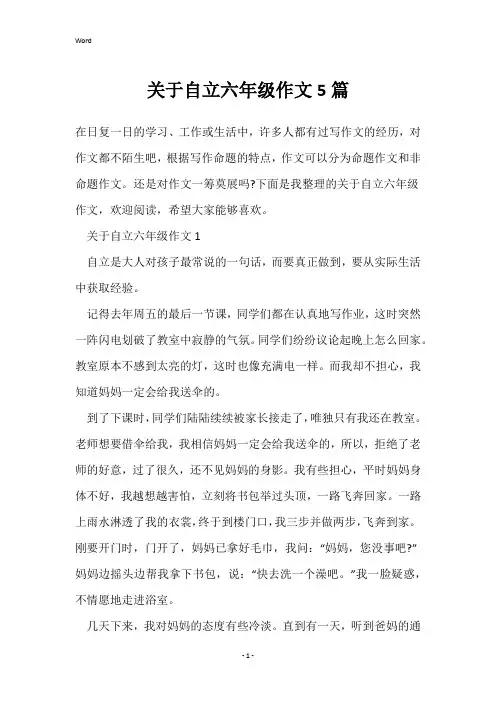 Word

关于自立六年级作文5篇

在日复一日的学习、工作或生活中，许多人都有过写作文的经历，对作文都不陌生吧，根据写作命题的特点，作文可以分为命题作文和非命题作文。还是对作文一筹莫展吗?下面是我整理的关于自立六年级作文，欢迎阅读，希望大家能够喜欢。

关于自立六年级作文1

自立是大人对孩子最常说的一句话，而要真正做到，要从实际生活中获取经验。

记得去年周五的最后一节课，同学们都在认真地写作业，这时突然一阵闪电划破了教室中寂静的气氛。同学们纷纷议论起晚上怎么回家。教室原本不感到太亮的灯，这时也像充满电一样。而我却不担心，我知道妈妈一定会给我送伞的。

到了下课时，同学们陆陆续续被家长接走了，唯独只有我还在教室。老师想要借伞给我，我相信妈妈一定会给我送伞的，所以，拒绝了老师的好意，过了很久，还不见妈妈的身影。我有些担心，平时妈妈身体不好，我越想越害怕，立刻将书包举过头顶，一路飞奔回家。一路上雨水淋透了我的衣裳，终于到楼门口，我三步并做两步，飞奔到家。刚要开门时，门开了，妈妈已拿好毛巾，我问：“妈妈，您没事吧?”妈妈边摇头边帮我拿下书包，说：“快去洗一个澡吧。”我一脸疑惑，不情愿地走进浴室。

几天下来，我对妈妈的态度有些冷淡。直到有一天，听到爸妈的通

- 1 -